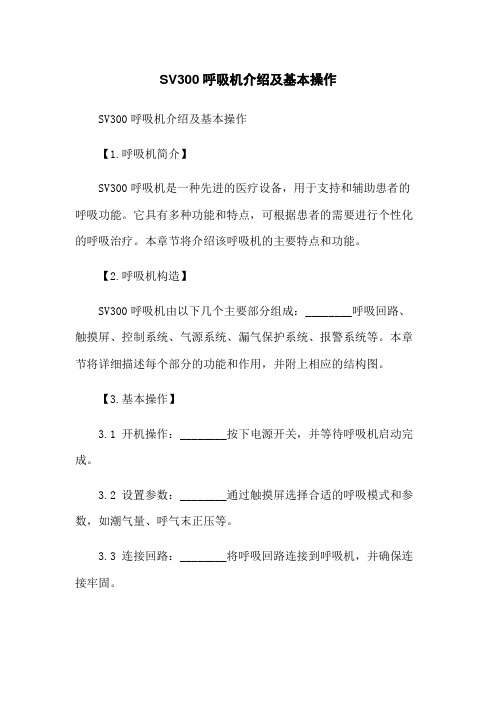 SV300 呼吸机介绍及基本操作

SV300 呼吸机介绍及基本操作

【1.呼吸机简介】

SV300 呼吸机是一种先进的医疗设备，用于支持和辅助患者的呼吸功能。它具有多种功能和特点，可根据患者的需要进行个性化的呼吸治疗。本章节将介绍该呼吸机的主要特点和功能。

【2.呼吸机构造】

SV300 呼吸机由以下几个主要部分组成：________呼吸回路、触摸屏、控制系统、气源系统、漏气保护系统、报警系统等。本章节将详细描述每个部分的功能和作用，并附上相应的结构图。

【3.基本操作】

3.1 开机操作：________按下电源开关，并等待呼吸机启动完成。

3.2 设置参数：________通过触摸屏选择合适的呼吸模式和参数，如潮气量、呼气末正压等。

3.3 连接回路：________将呼吸回路连接到呼吸机，并确保连接牢固。